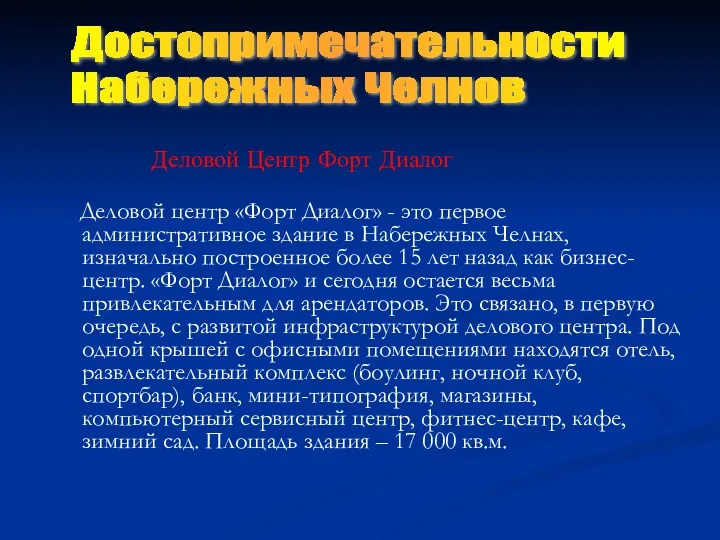 Достопримечательности Набережных Челнов

Деловой Центр Форт Диалог

Деловой центр «Форт Диалог» - это первое административное здание в Набережных Челнах, изначально построенное более 15 лет назад как бизнес-центр. «Форт Диалог» и сегодня остается весьма привлекательным для арендаторов. Это связано, в первую очередь, с развитой инфраструктурой делового центра. Под одной крышей с офисными помещениями находятся отель, развлекательный комплекс (боулинг, ночной клуб, спортбар), банк, мини-типография, магазины, компьютерный сервисный центр, фитнес-центр, кафе, зимний сад. Площадь здания – 17 000 кв.м.